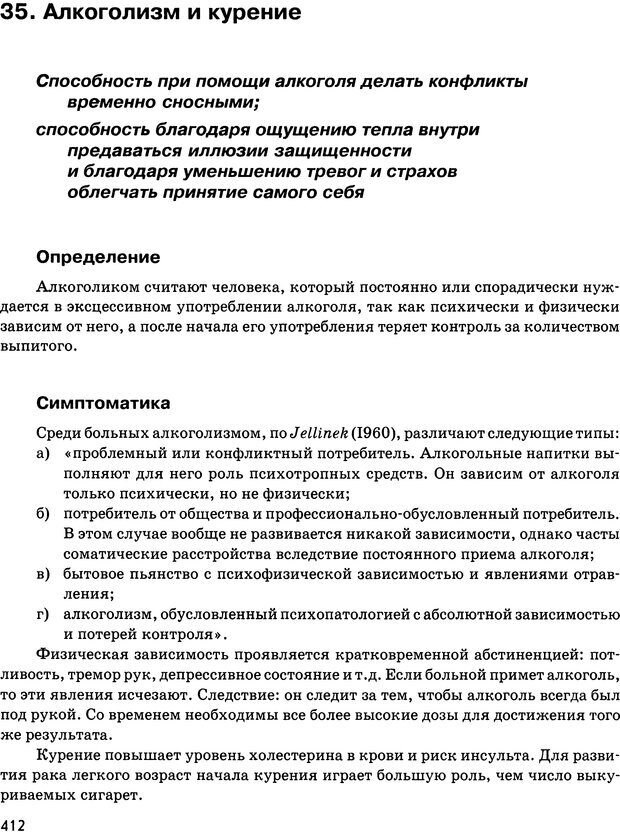 35. Алкоголизм и курение

Способность при помощи алкоголя делать конфликты временно сносными;
способность благодаря ощущению тепла внутри предаваться иллюзии защищенности и благодаря уменьшению тревог и страхов облегчать принятие самого себя

Определение

Алкоголиком считают человека, который постоянно или спорадически нуждается в эксцессивном употреблении алкоголя, так как психически и физически зависим от него, а после начала его употребления теряет контроль за количеством выпитого.

Симптоматика

Среди больных алкоголизмом, по Jellinek (1960), различают следующие типы:
а) «проблемный или конфликтный потребитель. Алкогольные напитки выполняют для него роль психотропных средств. Он зависим от алкоголя только психически, но не физически;
б) потребитель от общества и профессионально-обусловленный потребитель. В этом случае вообще не развивается никакой зависимости, однако часты соматические расстройства вследствие постоянного приема алкоголя;
в) бытовое пьянство с психофизической зависимостью и явлениями отравления;
г) алкоголизм, обусловленный психопатологией с абсолютной зависимостью и потерей контроля».

Физическая зависимость проявляется кратковременной абстиненцией: потливость, тремор рук, депрессивное состояние и т.д. Если больной примет алкоголь, то эти явления исчезают. Следствие: он следит за тем, чтобы алкоголь всегда был под рукой. Со временем необходимы все более высокие дозы для достижения того же результата.

Курение повышает уровень холестерина в крови и риск инсульта. Для развития рака легкого возраст начала курения играет большую роль, чем число выкуриваемых сигарет.

412